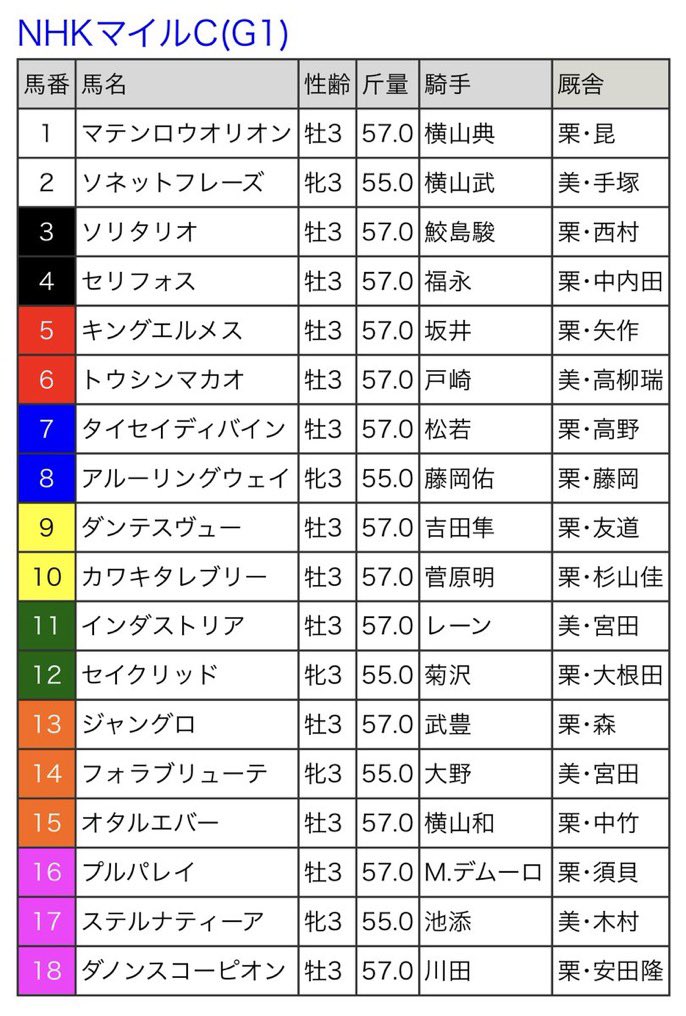 NHKマイルC(G1)

| 馬番 | 馬名 | 性齢 | 斤量 | 騎手 | 厩舎 |
|---|---|---|---|---|---|
| 1 | マテンロウオリオン | 牡3 | 57.0 | 横山典 | 栗・昆 |
| 2 | ソネットフレーズ | 牝3 | 55.0 | 横山武 | 美・手塚 |
| 3 | ソリタリオ | 牡3 | 57.0 | 鮫島駿 | 栗・西村 |
| 4 | セリフォス | 牡3 | 57.0 | 福永 | 栗・中内田 |
| 5 | キングエルメス | 牡3 | 57.0 | 坂井 | 栗・矢作 |
| 6 | トウシンマカオ | 牡3 | 57.0 | 戸崎 | 美・高柳瑞 |
| 7 | タイセイディバイン | 牡3 | 57.0 | 松若 | 栗・高野 |
| 8 | アルーリングウェイ | 牝3 | 55.0 | 藤岡佑 | 栗・藤岡 |
| 9 | ダンテスヴュー | 牡3 | 57.0 | 吉田隼 | 栗・友道 |
| 10 | カワキタレブリー | 牡3 | 57.0 | 菅原明 | 栗・杉山佳 |
| 11 | インダストリア | 牡3 | 57.0 | レーン | 美・宮田 |
| 12 | セイクリッド | 牝3 | 55.0 | 菊沢 | 栗・大根田 |
| 13 | ジャングロ | 牡3 | 57.0 | 武豊 | 栗・森 |
| 14 | フォラブリューテ | 牝3 | 55.0 | 大野 | 美・宮田 |
| 15 | オタルエバー | 牡3 | 57.0 | 横山和 | 栗・中竹 |
| 16 | プルパレイ | 牡3 | 57.0 | M.デムーロ | 栗・須貝 |
| 17 | ステルナティーア | 牝3 | 55.0 | 池添 | 美・木村 |
| 18 | ダノンスコーピオン | 牡3 | 57.0 | 川田 | 栗・安田隆 |